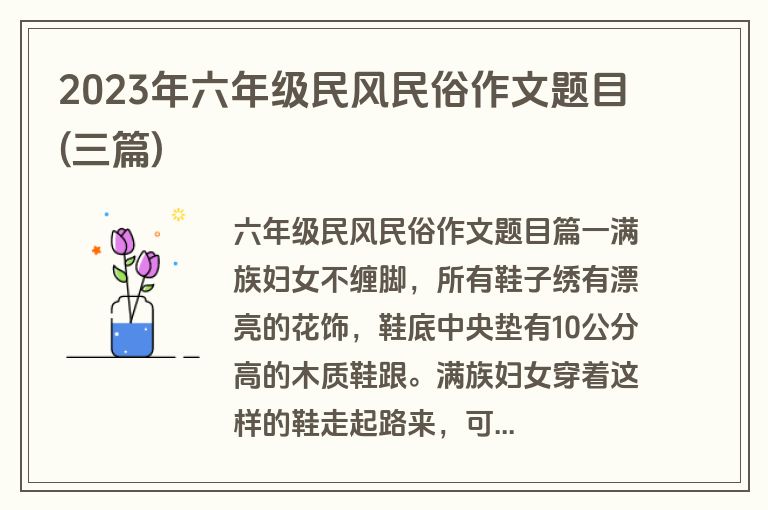 2023年六年级民风民俗作文题目(三篇)

六年级民风民俗作文题目篇一满族妇女不缠脚，所有鞋子绣有漂亮的花饰，鞋底中央垫有10公分高的木质鞋跟。满族妇女穿着这样的鞋走起路来，可...